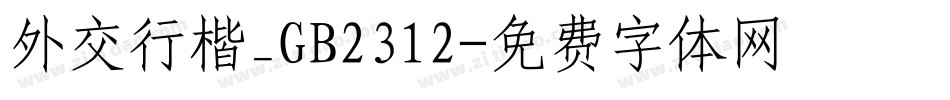 外交行楷_GB2312-免费字体网